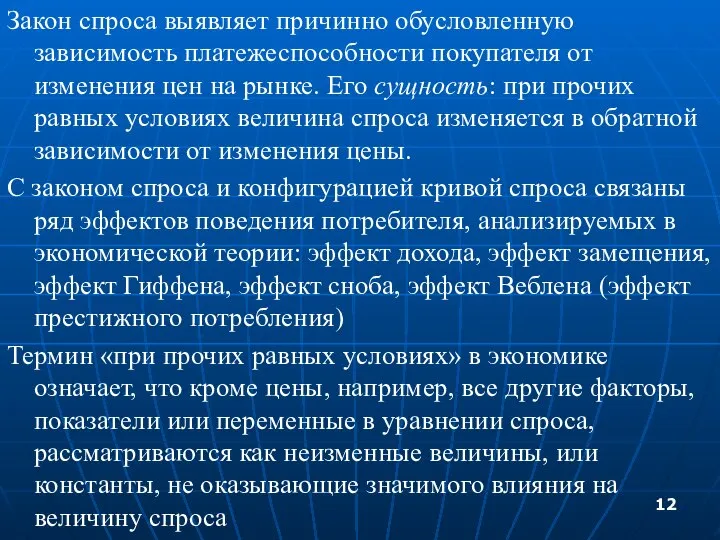 Закон спроса выявляет причинно обусловленную зависимость платежеспособности покупателя от изменения цен на рынке. Его сущность: при прочих равных условиях величина спроса изменяется в обратной зависимости от изменения цены.

С законом спроса и конфигурацией кривой спроса связаны ряд эффектов поведения потребителя, анализируемых в экономической теории: эффект дохода, эффект замещения, эффект Гиффена, эффект сноба, эффект Веблена (эффект престижного потребления)

Термин «при прочих равных условиях» в экономике означает, что кроме цены, например, все другие факторы, показатели или переменные в уравнении спроса, рассматриваются как неизменные величины, или константы, не оказывающие значимого влияния на величину спроса

12